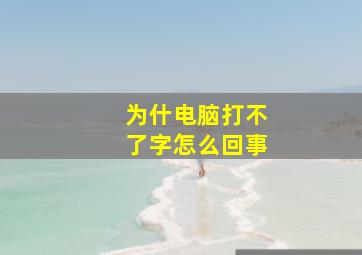 为什电脑打不了字怎么回事